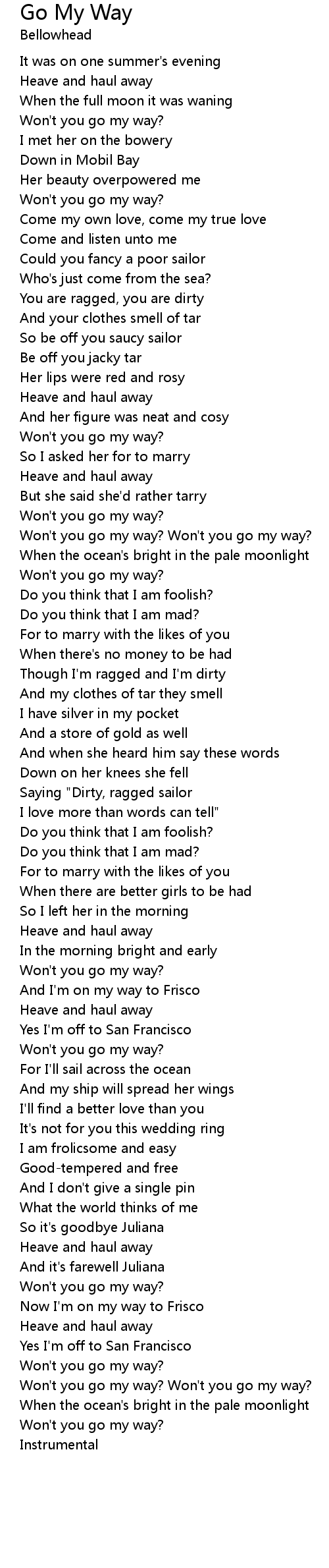 Go My Way
Bellowhead

It was on one summer's evening
Heave and haul away
When the full moon it was waning
Won't you go my way?
I met her on the bowery
Down in Mobil Bay
Her beauty overpowered me
Won't you go my way?
Come my own love, come my true love
Come and listen unto me
Could you fancy a poor sailor
Who's just come from the sea?
You are ragged, you are dirty
And your clothes smell of tar
So be off you saucy sailor
Be off you jacky tar
Her lips were red and rosy
Heave and haul away
And her figure was neat and cosy
Won't you go my way?
So I asked her for to marry
Heave and haul away
But she said she'd rather tarry
Won't you go my way?
Won't you go my way? Won't you go my way?
When the ocean's bright in the pale moonlight
Won't you go my way?
Do you think that I am foolish?
Do you think that I am mad?
For to marry with the likes of you
When there's no money to be had
Though I'm ragged and I'm dirty
And my clothes of tar they smell
I have silver in my pocket
And a store of gold as well
And when she heard him say these words
Down on her knees she fell
Saying "Dirty, ragged sailor
I love more than words can tell"
Do you think that I am foolish?
Do you think that I am mad?
For to marry with the likes of you
When there are better girls to be had
So I left her in the morning
Heave and haul away
In the morning bright and early
Won't you go my way?
And I'm on my way to Frisco
Heave and haul away
Yes I'm off to San Francisco
Won't you go my way?
For I'll sail across the ocean
And my ship will spread her wings
I'll find a better love than you
It's not for you this wedding ring
I am frolicsome and easy
Good-tempered and free
And I don't give a single pin
What the world thinks of me
So it's goodbye Juliana
Heave and haul away
And it's farewell Juliana
Won't you go my way?
Now I'm on my way to Frisco
Heave and haul away
Yes I'm off to San Francisco
Won't you go my way?
Won't you go my way? Won't you go my way?
When the ocean's bright in the pale moonlight
Won't you go my way?
Instrumental